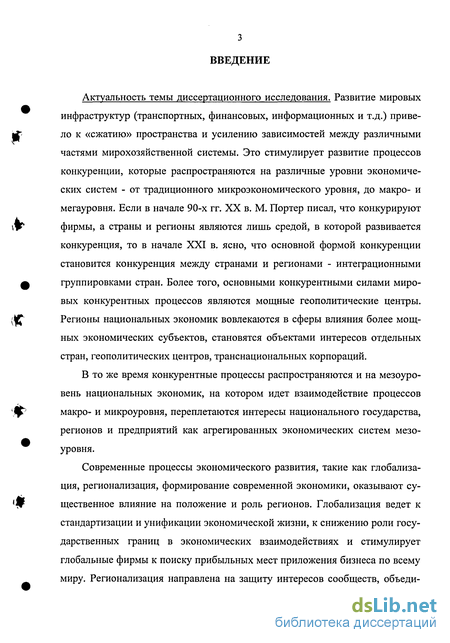 3

ВВЕДЕНИЕ

Актуальность темы диссертационного исследования. Развитие мировых инфраструктур (транспортных, финансовых, информационных и т.д.) привело к «сжатию» пространства и усилению зависимостей между различными частями мирохозяйственной системы. Это стимулирует развитие процессов конкуренции, которые распространяются на различные уровни экономических систем - от традиционного микроэкономического уровня, до макро- и мегауровня. Если в начале 90-х гг. XX в. М. Портер писал, что конкурируют фирмы, а страны и регионы являются лишь средой, в которой развивается конкуренция, то в начале XXI в. ясно, что основной формой конкуренции становится конкуренция между странами и регионами - интеграционными группировками стран. Более того, основными конкурентными силами мировых конкурентных процессов являются мощные геополитические центры. Регионы национальных экономик вовлекаются в сферы влияния более мощных экономических субъектов, становятся объектами интересов отдельных стран, геополитических центров, транснациональных корпораций.

В то же время конкурентные процессы распространяются и на мезоуровень национальных экономик, на котором идет взаимодействие процессов макро- и микроуровня, переплетаются интересы национального государства, регионов и предприятий как агрегированных экономических систем мезоуровня.

Современные процессы экономического развития, такие как глобализация, регионализация, формирование современной экономики, оказывают существенное влияние на положение и роль регионов. Глобализация ведет к стандартизации и унификации экономической жизни, к снижению роли государственных границ в экономических взаимодействиях и стимулирует глобальные фирмы к поиску прибыльных мест приложения бизнеса по всему миру. Регионализация направлена на защиту интересов сообществ, объеди-

dsLib.net
библиотека диссертаций